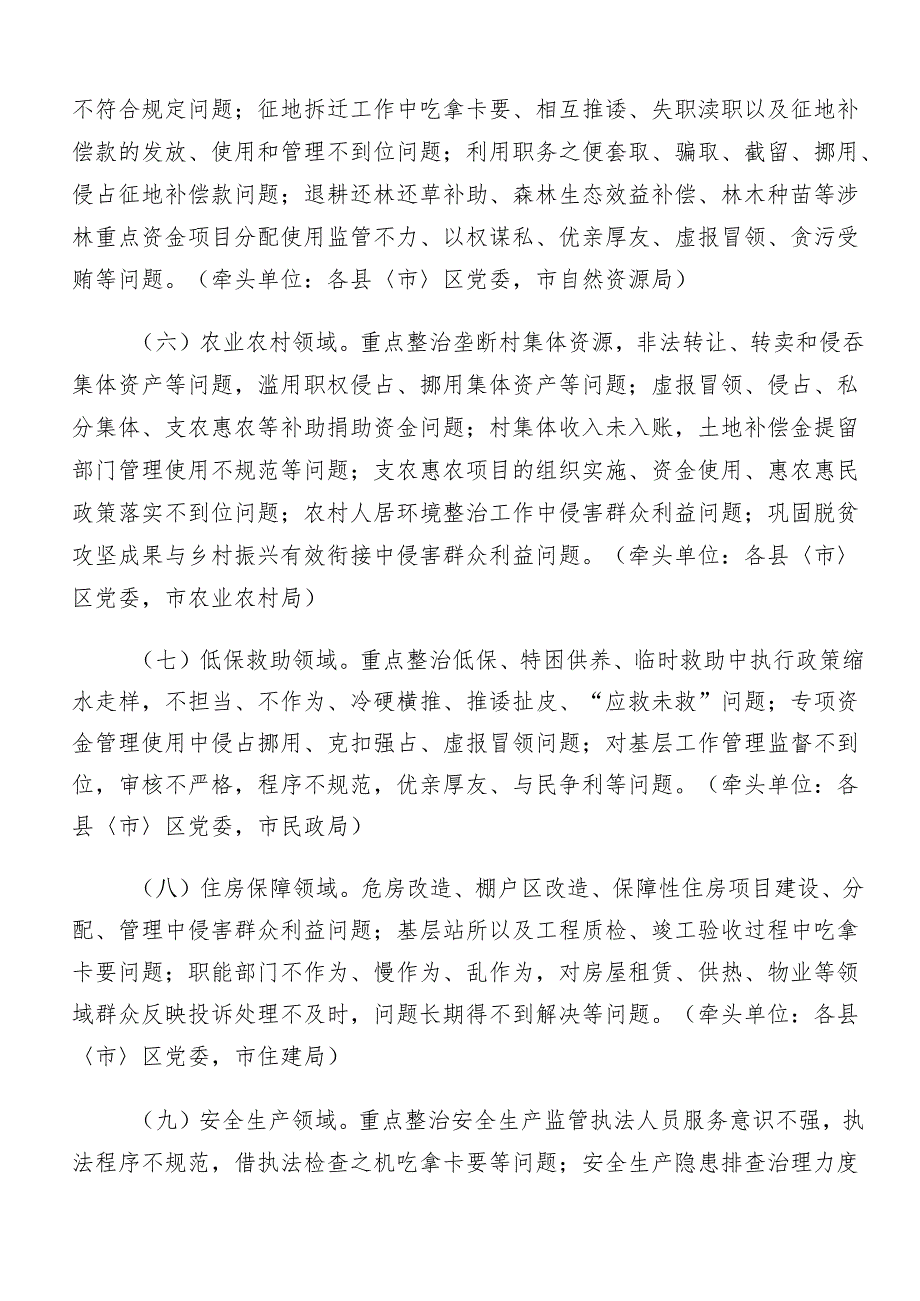 不符合规定问题；征地拆迁工作中吃拿卡要、相互推诿、失职渎职以及征地补偿款的发放、使用和管理不到位问题；利用职务之便套取、骗取、截留、挪用、侵占征地补偿款问题；退耕还林还草补助、森林生态效益补偿、林木种苗等涉林重点资金项目分配使用监管不力、以权谋私、优亲厚友、虚报冒领、贪污受贿等问题。（牵头单位：各县〈市〉区党委，市自然资源局）

（六）农业农村领域。重点整治垄断村集体资源，非法转让、转卖和侵吞集体资产等问题，滥用职权侵占、挪用集体资产等问题；虚报冒领、侵占、私分集体、支农惠农等补助捐助资金问题；村集体收入未入账，土地补偿金提留部门管理使用不规范等问题；支农惠农项目的组织实施、资金使用、惠农惠民政策落实不到位问题；农村人居环境整治工作中侵害群众利益问题；巩固脱贫攻坚成果与乡村振兴有效衔接中侵害群众利益问题。（牵头单位：各县〈市〉区党委，市农业农村局）

（七）低保救助领域。重点整治低保、特困供养、临时救助中执行政策缩水走样，不担当、不作为、冷硬横推、推诿扯皮、“应救未救”问题；专项资金管理使用中侵占挪用、克扣强占、虚报冒领问题；对基层工作管理监督不到位，审核不严格，程序不规范，优亲厚友、与民争利等问题。（牵头单位：各县〈市〉区党委，市民政局）

（八）住房保障领域。危房改造、棚户区改造、保障性住房项目建设、分配、管理中侵害群众利益问题；基层站所以及工程质检、竣工验收过程中吃拿卡要问题；职能部门不作为、慢作为、乱作为，对房屋租赁、供热、物业等领域群众反映投诉处理不及时，问题长期得不到解决等问题。（牵头单位：各县〈市〉区党委，市住建局）

（九）安全生产领域。重点整治安全生产监管执法人员服务意识不强，执法程序不规范，借执法检查之机吃拿卡要等问题；安全生产隐患排查治理力度